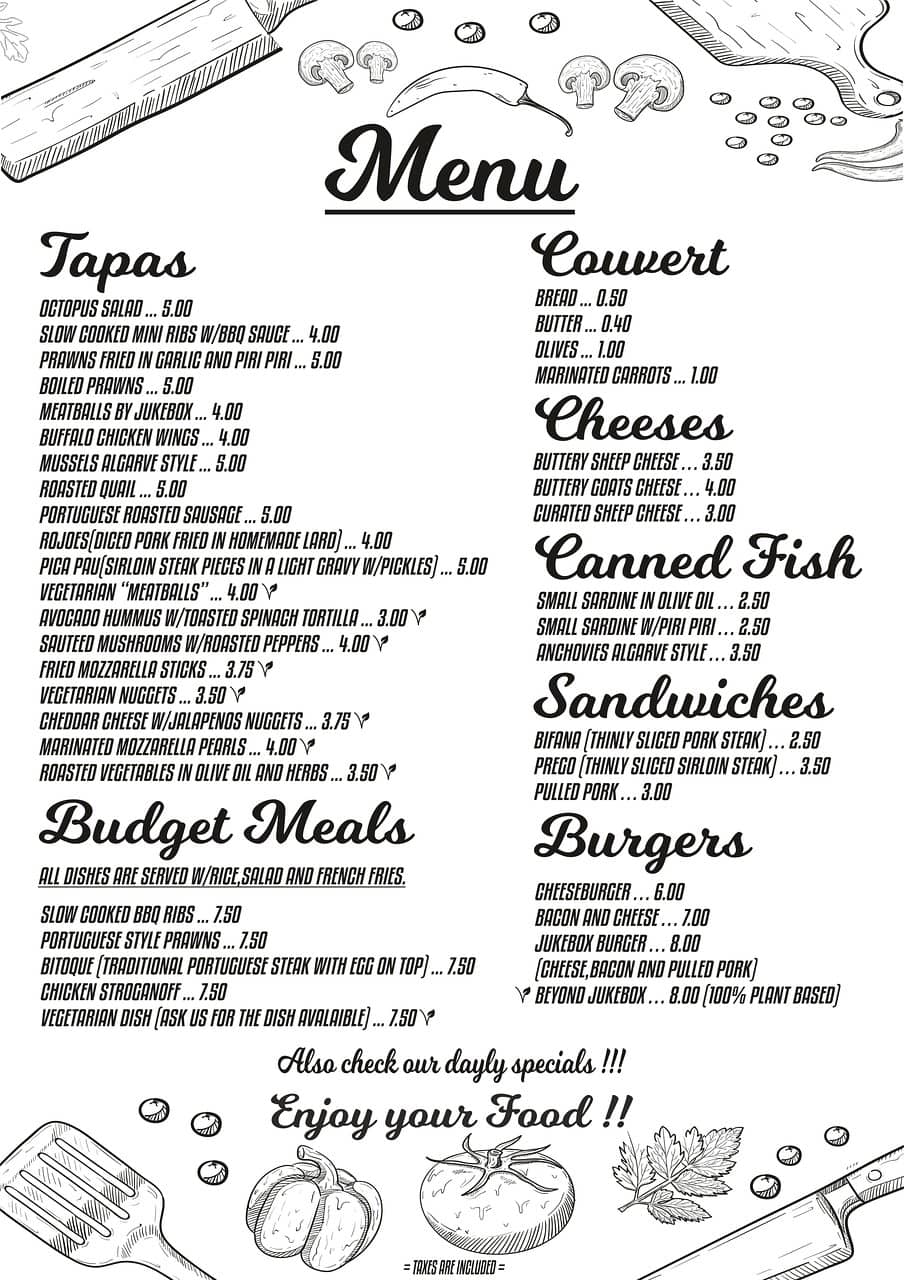 Menu

Tapas

OCTOPUS SALAD ... 5.00
SLOW COOKED MINI RIBS W/BBQ SAUCE ... 4.00
PRAWNS FRIED IN GARLIC AND PIRI PIRI ... 5.00
BOILED PRAWNS ... 5.00
MEATBALLS BY JUKEBOX ... 4.00
BUFFALO CHICKEN WINGS ... 4.00
MUSSELS ALGARVE STYLE ... 5.00
ROASTED QUAIL ... 5.00
PORTUGUESE ROASTED SAUSAGE ... 5.00
ROJOES(DICED PORK FRIED IN HOMEMADE LARD) ... 4.00
PICA PAU(SIRLOIN STEAK PIECES IN A LIGHT GRAVY W/PICKLES) ... 5.00
VEGETARIAN "MEATBALLS" ... 4.00
AVOCADO HUMMUS W/TOASTED SPINACH TORTILLA ... 3.00
SAUTEED MUSHROOMS W/ROASTED PEPPERS ... 4.00
FRIED MOZZARELLA STICKS ... 3.75
VEGETARIAN NUGGETS ... 3.50
CHEDDAR CHEESE W/JALAPENOS NUGGETS ... 3.75
MARINATED MOZZARELLA PEARLS ... 4.00
ROASTED VEGETABLES IN OLIVE OIL AND HERBS ... 3.50

Budget Meals

ALL DISHES ARE SERVED W/RICE,SALAD AND FRENCH FRIES.

SLOW COOKED BBQ RIBS ... 7.50
PORTUGUESE STYLE PRAWNS ... 7.50
BITOQUE (TRADITIONAL PORTUGUESE STEAK WITH EGG ON TOP) ... 7.50
CHICKEN STROGANOFF ... 7.50
VEGETARIAN DISH (ASK US FOR THE DISH AVALAIBLE) ... 7.50

Couvert

BREAD ... 0.50
BUTTER ... 0.40
OLIVES ... 1.00
MARINATED CARROTS ... 1.00

Cheeses

BUTTERY SHEEP CHEESE ... 3.50
BUTTERY GOATS CHEESE ... 4.00
CURATED SHEEP CHEESE ... 3.00

Canned Fish

SMALL SARDINE IN OLIVE OIL ... 2.50
SMALL SARDINE W/PIRI PIRI ... 2.50
ANCHOVIES ALGARVE STYLE ... 3.50

Sandwiches

BIFANA (THINLY SLICED PORK STEAK) ... 2.50
PREGO (THINLY SLICED SIRLOIN STEAK) ... 3.50
PULLED PORK ... 3.00

Burgers

CHEESEBURGER ... 6.00
BACON AND CHEESE ... 7.00
JUKEBOX BURGER ... 8.00
(CHEESE,BACON AND PULLED PORK)
BEYOND JUKEBOX ... 8.00 (100% PLANT BASED)

Also check our dayly specials !!!

Enjoy your Food !!

= TAXES ARE INCLUDED =